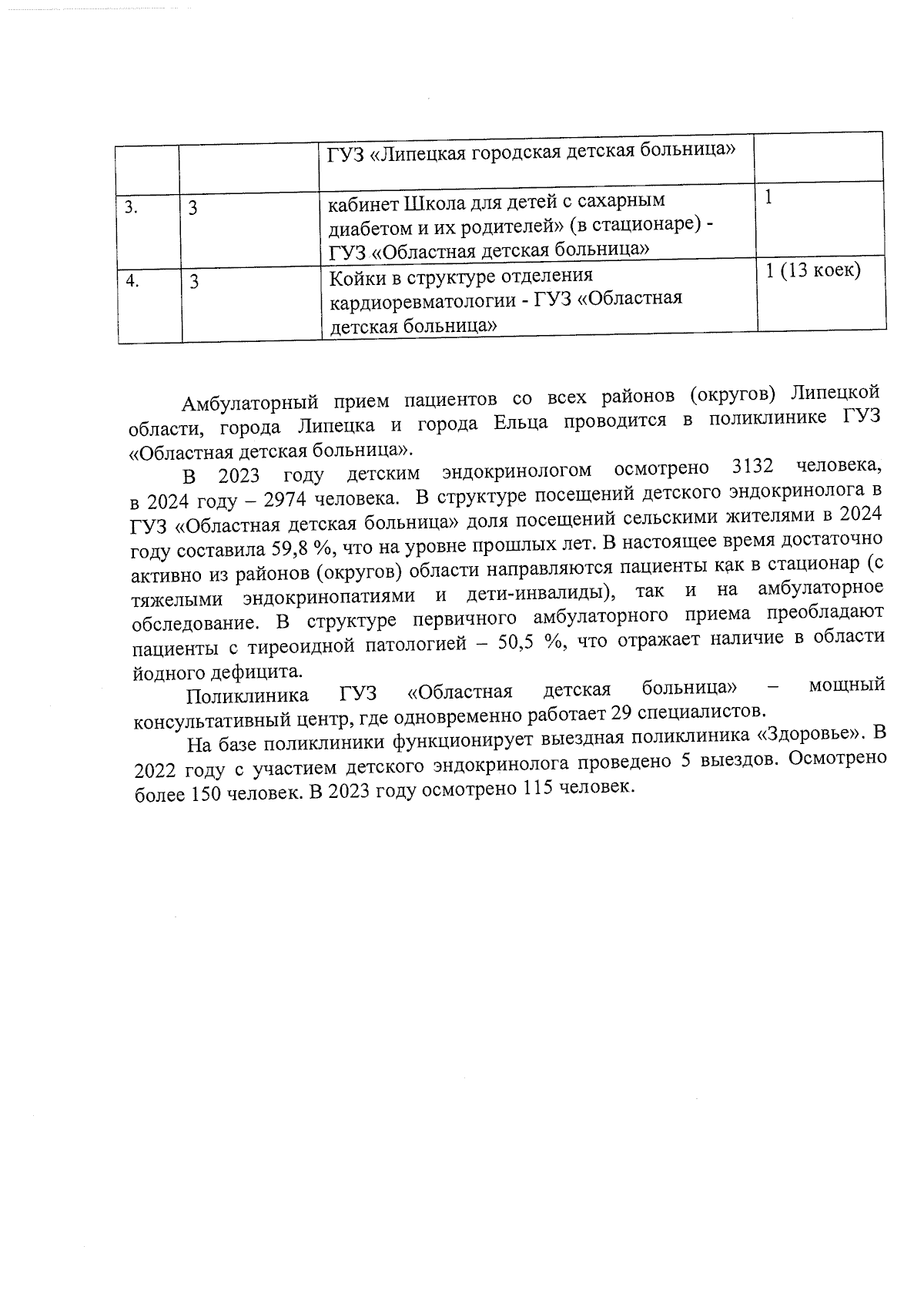 |  |  | ГУЗ «Липецкая городская детская больница» |  |
|---|---|---|---|
| 3. | 3 | кабинет Школа для детей с сахарным диабетом и их родителей» (в стационаре) - ГУЗ «Областная детская больница» | 1 |
| 4. | 3 | Койки в структуре отделения кардиоревматологии - ГУЗ «Областная детская больница» | 1 (13 коек) |

Амбулаторный прием пациентов со всех районов (округов) Липецкой области, города Липецка и города Ельца проводится в поликлинике ГУЗ «Областная детская больница».

В 2023 году детским эндокринологом осмотрено 3132 человека, в 2024 году – 2974 человека. В структуре посещений детского эндокринолога в ГУЗ «Областная детская больница» доля посещений сельскими жителями в 2024 году составила 59,8 %, что на уровне прошлых лет. В настоящее время достаточно активно из районов (округов) области направляются пациенты как в стационар (с тяжелыми эндокринопатиями и дети-инвалиды), так и на амбулаторное обследование. В структуре первичного амбулаторного приема преобладают пациенты с тиреоидной патологией – 50,5 %, что отражает наличие в области йодного дефицита.

Поликлиника ГУЗ «Областная детская больница» – мощный консультативный центр, где одновременно работает 29 специалистов.

На базе поликлиники функционирует выездная поликлиника «Здоровье». В 2022 году с участием детского эндокринолога проведено 5 выездов. Осмотрено более 150 человек. В 2023 году осмотрено 115 человек.